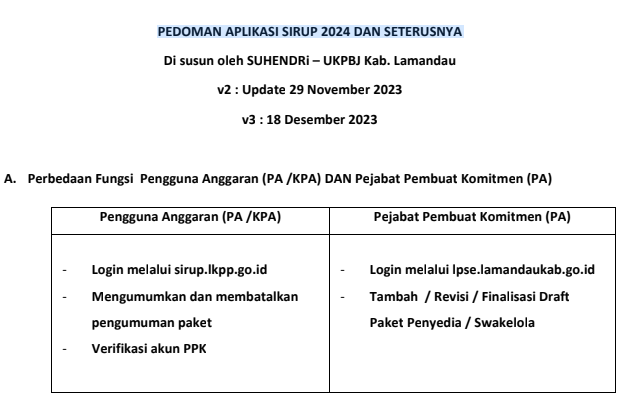 PEDOMAN APLIKASI SIRUP 2024 DAN SETERUSNYA

Di susun oleh SUHENDRi – UKPBJ Kab. Lamandau

v2 : Update 29 November 2023

v3 : 18 Desember 2023

A. Perbedaan Fungsi Pengguna Anggaran (PA /KPA) DAN Pejabat Pembuat Komitmen (PA)

| Pengguna Anggaran (PA /KPA) | Pejabat Pembuat Komitmen (PA) |
|---|---|
| - Login melalui sirup.lkpp.go.id - Mengumumkan dan membatalkan pengumuman paket - Verifikasi akun PPK | - Login melalui lpse.lamandaukab.go.id - Tambah / Revisi / Finalisasi Draft Paket Penyedia / Swakelola |